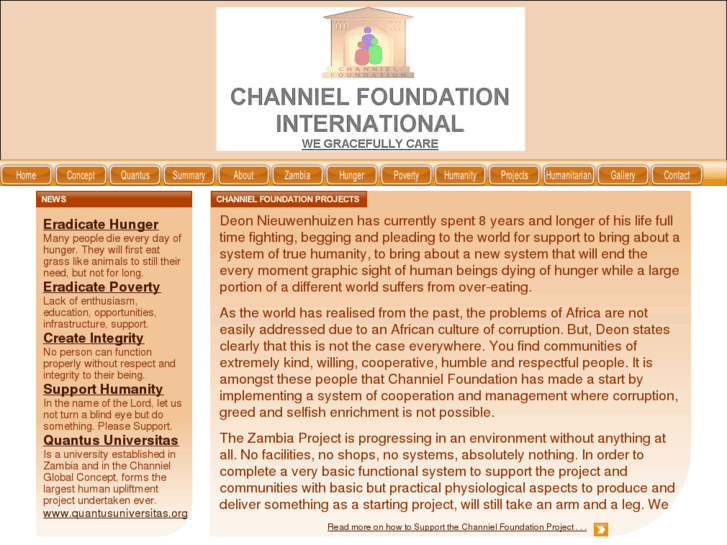 CHANNIEL FOUNDATION

CHANNIEL FOUNDATION INTERNATIONAL

WE GRACEFULLY CARE

Home Concept Quantus Summary About Zambia Hunger Poverty Humanity Projects Humanitarian Gallery Contact

NEWS

Eradicate Hunger
Many people die every day of hunger. They will first eat grass like animals to still their need, but not for long.

Eradicate Poverty
Lack of enthusiasm, education, opportunities, infrastructure, support.

Create Integrity
No person can function properly without respect and integrity to their being.

Support Humanity
In the name of the Lord, let us not turn a blind eye but do something. Please Support.

Quantus Universitas
Is a university established in Zambia and in the Channiel Global Concept, forms the largest human upliftment project undertaken ever.
www.quantusuniversitas.org

CHANNIEL FOUNDATION PROJECTS

Deon Nieuwenhuizen has currently spent 8 years and longer of his life full time fighting, begging and pleading to the world for support to bring about a system of true humanity, to bring about a new system that will end the every moment graphic sight of human beings dying of hunger while a large portion of a different world suffers from over-eating.

As the world has realised from the past, the problems of Africa are not easily addressed due to an African culture of corruption. But, Deon states clearly that this is not the case everywhere. You find communities of extremely kind, willing, cooperative, humble and respectful people. It is amongst these people that Channiel Foundation has made a start by implementing a system of cooperation and management where corruption, greed and selfish enrichment is not possible.

The Zambia Project is progressing in an environment without anything at all. No facilities, no shops, no systems, absolutely nothing. In order to complete a very basic functional system to support the project and communities with basic but practical physiological aspects to produce and deliver something as a starting project, will still take an arm and a leg. We

Read more on how to Support the Channiel Foundation Project . . .